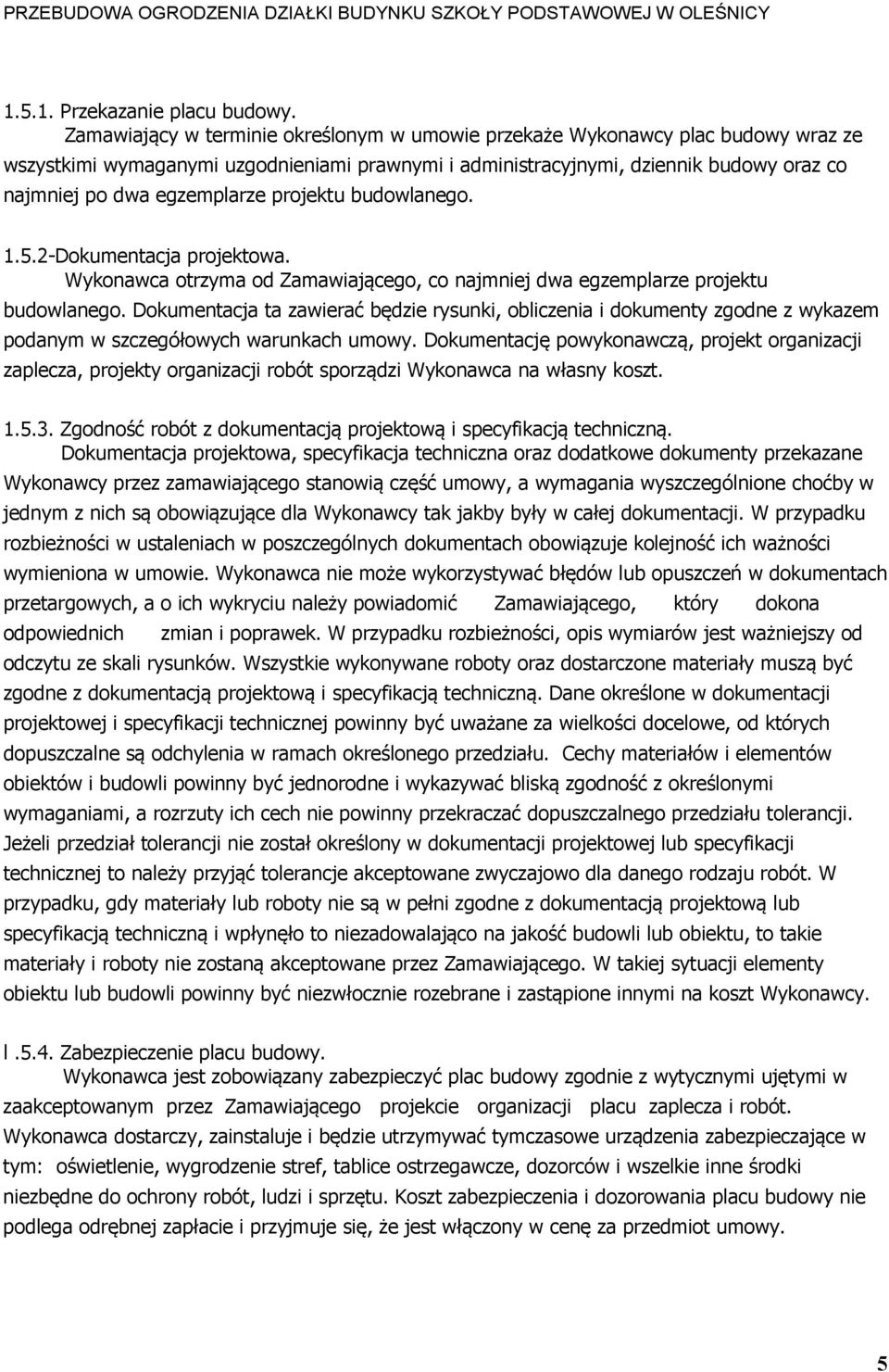 PRZEBUDOWA OGRODZENIA DZIAŁKI BUDYNKU SZKOŁY PODSTAWOWEJ W OLEŚNICY

1.5.1. Przekazanie placu budowy.
Zamawiający w terminie określonym w umowie przekaże Wykonawcy plac budowy wraz ze wszystkimi wymaganymi uzgodnieniami prawnymi i administracyjnymi, dziennik budowy oraz co najmniej po dwa egzemplarze projektu budowlanego.

1.5.2-Dokumentacja projektowa.
Wykonawca otrzyma od Zamawiającego, co najmniej dwa egzemplarze projektu budowlanego. Dokumentacja ta zawierać będzie rysunki, obliczenia i dokumenty zgodne z wykazem podanym w szczegółowych warunkach umowy. Dokumentację powykonawczą, projekt organizacji zaplecza, projekty organizacji robót sporządzi Wykonawca na własny koszt.

1.5.3. Zgodność robót z dokumentacją projektową i specyfikacją techniczną.
Dokumentacja projektowa, specyfikacja techniczna oraz dodatkowe dokumenty przekazane Wykonawcy przez zamawiającego stanowią część umowy, a wymagania wyszczególnione choćby w jednym z nich są obowiązujące dla Wykonawcy tak jakby były w całej dokumentacji. W przypadku rozbieżności w ustaleniach w poszczególnych dokumentach obowiązuje kolejność ich ważności wymieniona w umowie. Wykonawca nie może wykorzystywać błędów lub opuszczeń w dokumentach przetargowych, a o ich wykryciu należy powiadomić Zamawiającego, który dokona odpowiednich zmian i poprawek. W przypadku rozbieżności, opis wymiarów jest ważniejszy od odczytu ze skali rysunków. Wszystkie wykonywane roboty oraz dostarczone materiały muszą być zgodne z dokumentacją projektową i specyfikacją techniczną. Dane określone w dokumentacji projektowej i specyfikacji technicznej powinny być uważane za wielkości docelowe, od których dopuszczalne są odchylenia w ramach określonego przedziału. Cechy materiałów i elementów obiektów i budowli powinny być jednorodne i wykazywać bliską zgodność z określonymi wymaganiami, a rozrzuty ich cech nie powinny przekraczać dopuszczalnego przedziału tolerancji. Jeżeli przedział tolerancji nie został określony w dokumentacji projektowej lub specyfikacji technicznej to należy przyjąć tolerancje akceptowane zwyczajowo dla danego rodzaju robót. W przypadku, gdy materiały lub roboty nie są w pełni zgodne z dokumentacją projektową lub specyfikacją techniczną i wpłynęło to niezadowalająco na jakość budowli lub obiektu, to takie materiały i roboty nie zostaną akceptowane przez Zamawiającego. W takiej sytuacji elementy obiektu lub budowli powinny być niezwłocznie rozebrane i zastąpione innymi na koszt Wykonawcy.

l .5.4. Zabezpieczenie placu budowy.
Wykonawca jest zobowiązany zabezpieczyć plac budowy zgodnie z wytycznymi ujętymi w zaakceptowanym przez Zamawiającego projekcie organizacji placu zaplecza i robót. Wykonawca dostarczy, zainstaluje i będzie utrzymywać tymczasowe urządzenia zabezpieczające w tym: oświetlenie, wygrodzenie stref, tablice ostrzegawcze, dozorców i wszelkie inne środki niezbędne do ochrony robót, ludzi i sprzętu. Koszt zabezpieczenia i dozorowania placu budowy nie podlega odrębnej zapłacie i przyjmuje się, że jest włączony w cenę za przedmiot umowy.

5